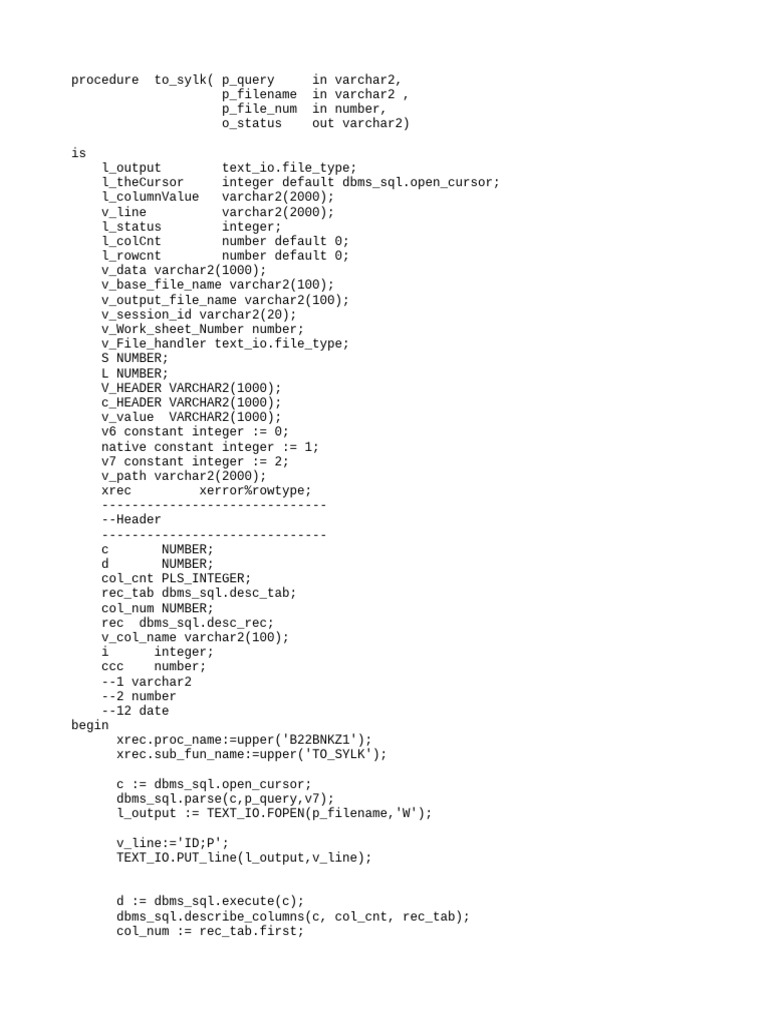 procedure  to_sylk( p_query     in varchar2,
                    p_filename  in varchar2 ,
                    p_file_num  in number,
                    o_status    out varchar2)

is
    l_output        text_io.file_type;
    l_theCursor     integer default dbms_sql.open_cursor;
    l_columnValue   varchar2(2000);
    v_line          varchar2(2000);
    l_status        integer;
    l_colCnt        number default 0;
    l_rowcnt        number default 0;
    v_data varchar2(1000);
    v_base_file_name varchar2(100);
    v_output_file_name varchar2(100);
    v_session_id varchar2(20);
    v_Work_sheet_Number number;
    v_File_handler text_io.file_type;
    S NUMBER;
    L NUMBER;
    V_HEADER VARCHAR2(1000);
    c_HEADER VARCHAR2(1000);
    v_value  VARCHAR2(1000);
    v6 constant integer := 0;
    native constant integer := 1;
    v7 constant integer := 2;
    v_path varchar2(2000);
    xrec         xerror%rowtype;
    ------------------------------
    --Header
    ------------------------------
    c       NUMBER;
    d       NUMBER;
    col_cnt PLS_INTEGER;
    rec_tab dbms_sql.desc_tab;
    col_num NUMBER;
    rec  dbms_sql.desc_rec;
    v_col_name varchar2(100);
    i      integer;
    ccc    number;
    --1 varchar2
    --2 number
    --12 date
begin
      xrec.proc_name:=upper('B22BNKZ1');
      xrec.sub_fun_name:=upper('TO_SYLK');

      c := dbms_sql.open_cursor;
      dbms_sql.parse(c,p_query,v7);
      l_output := TEXT_IO.FOPEN(p_filename,'W');

      v_line:='ID;P';
      TEXT_IO.PUT_line(l_output,v_line);


      d := dbms_sql.execute(c);
      dbms_sql.describe_columns(c, col_cnt, rec_tab);
      col_num := rec_tab.first;